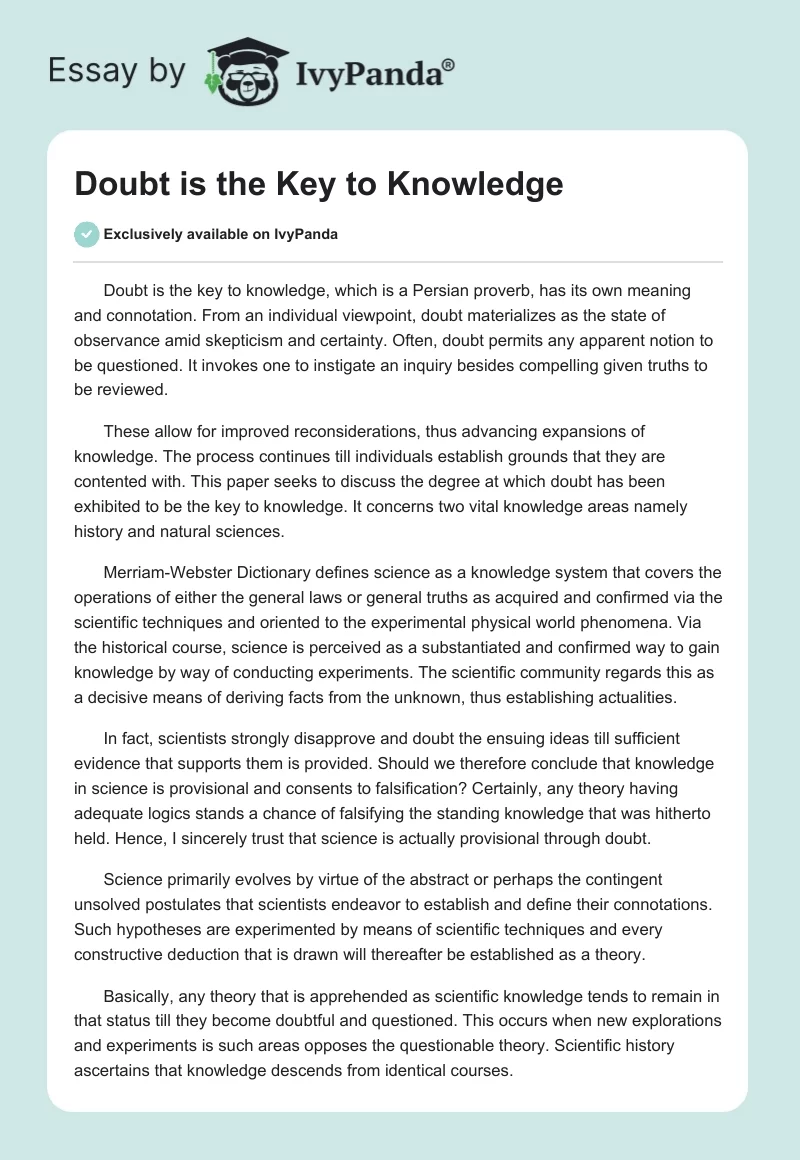 Essay by IvyPanda®

Doubt is the Key to Knowledge

Exclusively available on IvyPanda

Doubt is the key to knowledge, which is a Persian proverb, has its own meaning and connotation. From an individual viewpoint, doubt materializes as the state of observance amid skepticism and certainty. Often, doubt permits any apparent notion to be questioned. It invokes one to instigate an inquiry besides compelling given truths to be reviewed.

These allow for improved reconsiderations, thus advancing expansions of knowledge. The process continues till individuals establish grounds that they are contented with. This paper seeks to discuss the degree at which doubt has been exhibited to be the key to knowledge. It concerns two vital knowledge areas namely history and natural sciences.

Merriam-Webster Dictionary defines science as a knowledge system that covers the operations of either the general laws or general truths as acquired and confirmed via the scientific techniques and oriented to the experimental physical world phenomena. Via the historical course, science is perceived as a substantiated and confirmed way to gain knowledge by way of conducting experiments. The scientific community regards this as a decisive means of deriving facts from the unknown, thus establishing actualities.

In fact, scientists strongly disapprove and doubt the ensuing ideas till sufficient evidence that supports them is provided. Should we therefore conclude that knowledge in science is provisional and consents to falsification? Certainly, any theory having adequate logics stands a chance of falsifying the standing knowledge that was hitherto held. Hence, I sincerely trust that science is actually provisional through doubt.

Science primarily evolves by virtue of the abstract or perhaps the contingent unsolved postulates that scientists endeavor to establish and define their connotations. Such hypotheses are experimented by means of scientific techniques and every constructive deduction that is drawn will thereafter be established as a theory.

Basically, any theory that is apprehended as scientific knowledge tends to remain in that status till they become doubtful and questioned. This occurs when new explorations and experiments is such areas opposes the questionable theory. Scientific history ascertains that knowledge descends from identical courses.